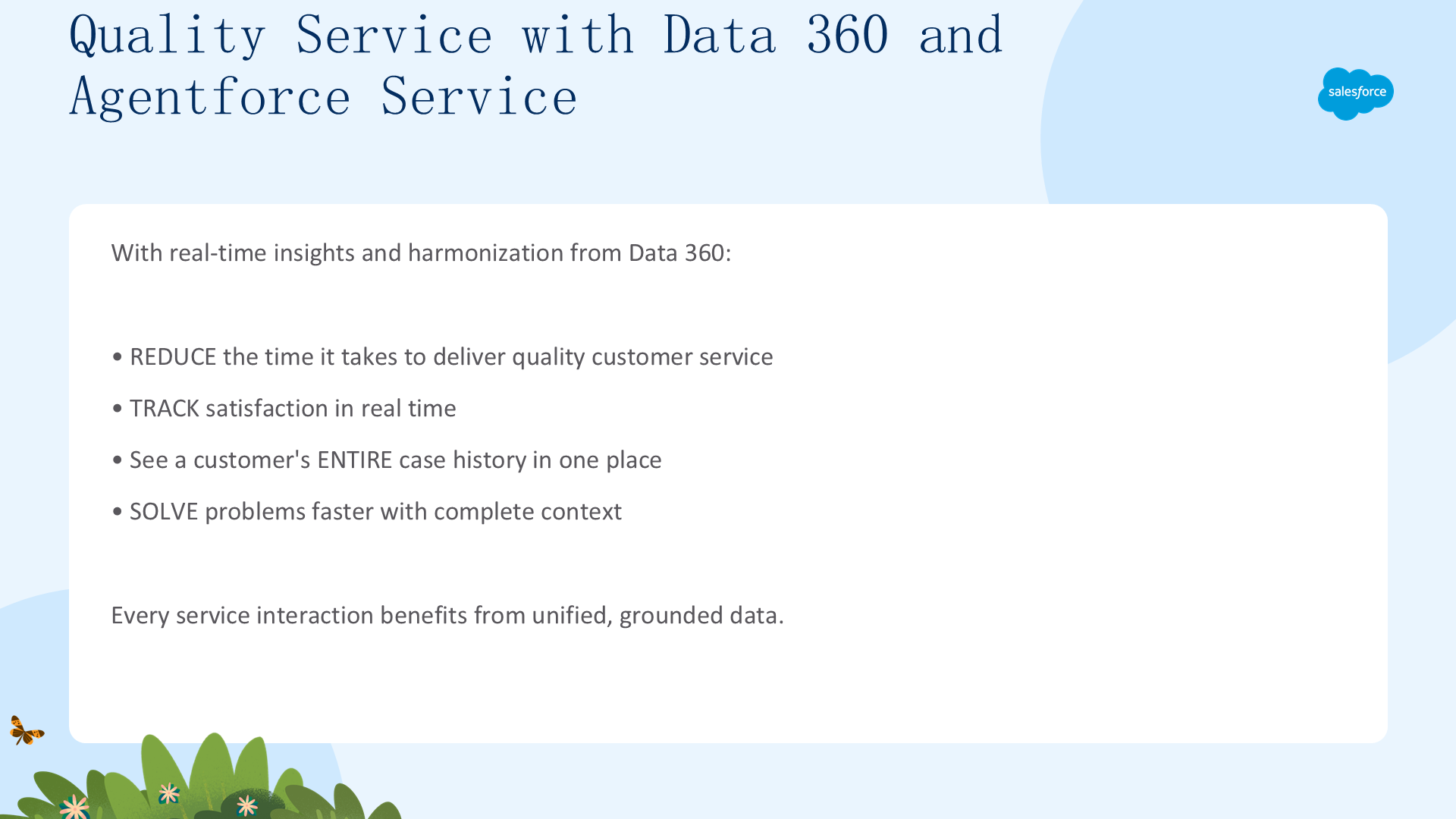 Quality Service with Data 360 and Agentforce Service

salesforce

With real-time insights and harmonization from Data 360:

• REDUCE the time it takes to deliver quality customer service

• TRACK satisfaction in real time

• See a customer's ENTIRE case history in one place

• SOLVE problems faster with complete context

Every service interaction benefits from unified, grounded data.